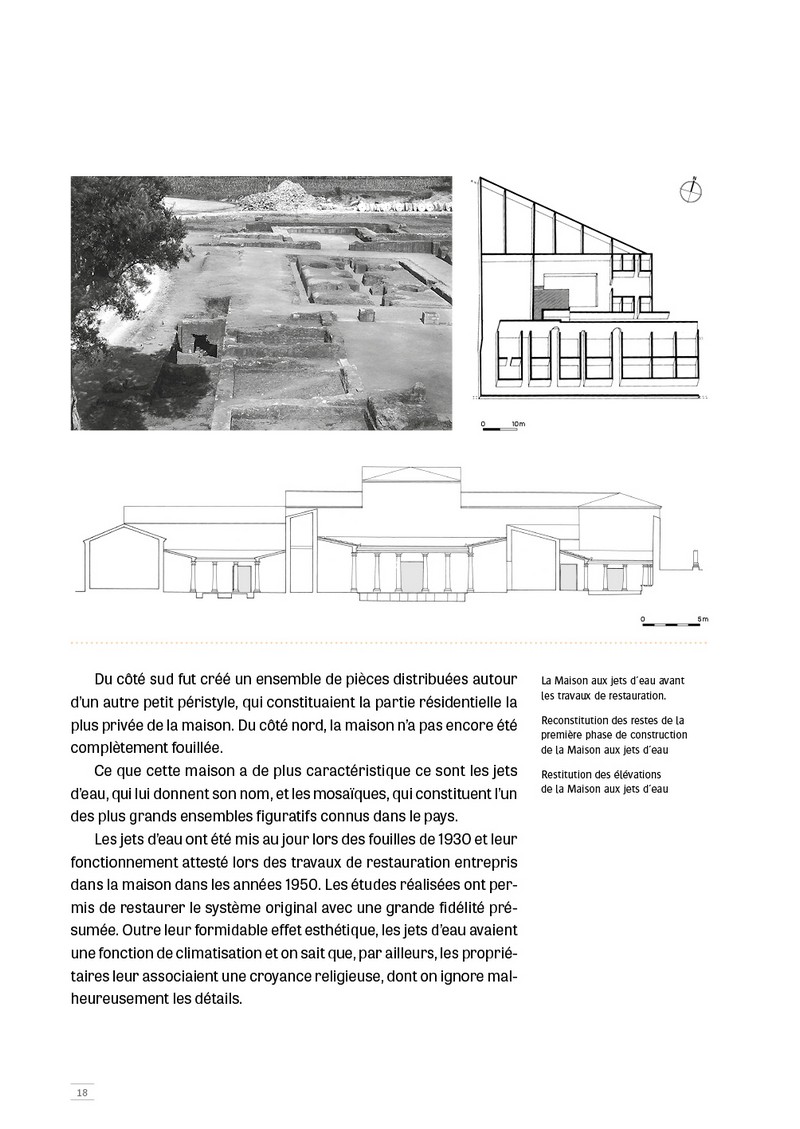 0 10m

0 5m

Du côté sud fut créé un ensemble de pièces distribuées autour d'un autre petit péristyle, qui constituaient la partie résidentielle la plus privée de la maison. Du côté nord, la maison n'a pas encore été complètement fouillée.

Ce que cette maison a de plus caractéristique ce sont les jets d'eau, qui lui donnent son nom, et les mosaïques, qui constituent l'un des plus grands ensembles figuratifs connus dans le pays.

Les jets d'eau ont été mis au jour lors des fouilles de 1930 et leur fonctionnement attesté lors des travaux de restauration entrepris dans la maison dans les années 1950. Les études réalisées ont permis de restaurer le système original avec une grande fidélité présumée. Outre leur formidable effet esthétique, les jets d'eau avaient une fonction de climatisation et on sait que, par ailleurs, les propriétaires leur associaient une croyance religieuse, dont on ignore malheureusement les détails.

La Maison aux jets d'eau avant les travaux de restauration.

Reconstitution des restes de la première phase de construction de la Maison aux jets d'eau

Restitution des élévations de la Maison aux jets d'eau

18